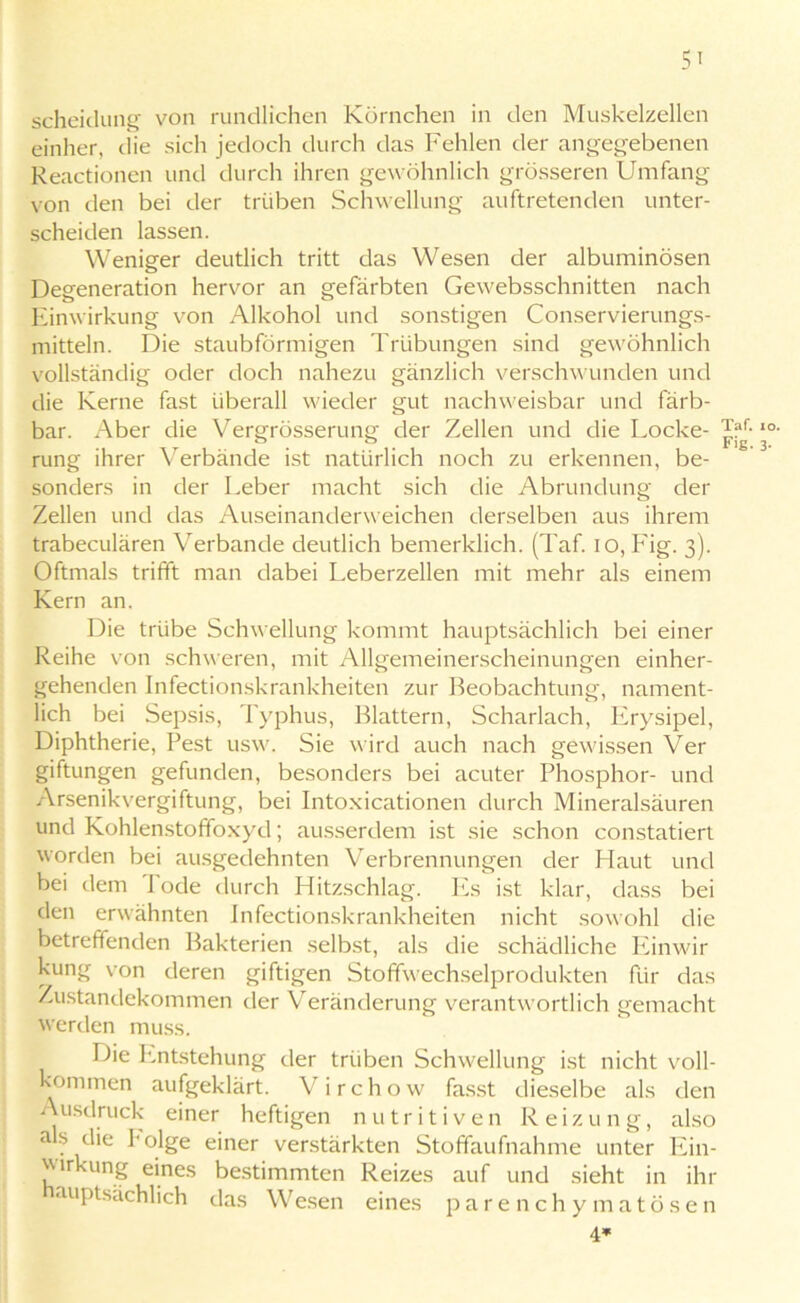 51

scheidung von rundlichen Körnchen in den Muskelzellen einher, die sich jedoch durch das Fehlen der angegebenen Reactionen und durch ihren gewöhnlich grösseren Umfang von den bei der trüben Schwellung auftretenden unterscheiden lassen.

Weniger deutlich tritt das Wesen der albuminösen Degeneration hervor an gefärbten Gewebsschnitten nach Einwirkung von Alkohol und sonstigen Conservierungsmitteln. Die staubförmigen Trübungen sind gewöhnlich vollständig oder doch nahezu gänzlich verschwunden und die Kerne fast überall wieder gut nachweisbar und färbbar. Aber die Vergrösserung der Zellen und die Lockerung ihrer Verbände ist natürlich noch zu erkennen, besonders in der Leber macht sich die Abrundung der Zellen und das Auseinanderweichen derselben aus ihrem trabeculären Verbande deutlich bemerklich. (Taf. 10, Fig. 3). Oftmals trifft man dabei Leberzellen mit mehr als einem Kern an.

Taf. 10. Fig. 3.

Die trübe Schwellung kommt hauptsächlich bei einer Reihe von schweren, mit Allgemeinerscheinungen einhergehenden Infectionskrankheiten zur Beobachtung, namentlich bei Sepsis, Typhus, Blattern, Scharlach, Erysipel, Diphtherie, Pest usw. Sie wird auch nach gewissen Ver giftungen gefunden, besonders bei acuter Phosphor- und Arsenikvergiftung, bei Intoxicationen durch Mineralsäuren und Kohlenstoffoxyd; ausserdem ist sie schon constatiert worden bei ausgedehnten Verbrennungen der Haut und bei dem Tode durch Hitzschlag. Es ist klar, dass bei den erwähnten Infectionskrankheiten nicht sowohl die betreffenden Bakterien selbst, als die schädliche Einwir kung von deren giftigen Stoffwechselprodukten für das Zustandekommen der Veränderung verantwortlich gemacht werden muss.

Die Entstehung der trüben Schwellung ist nicht vollkommen aufgeklärt. Virchow fasst dieselbe als den Ausdruck einer heftigen nutritiven Reizung, also als die Folge einer verstärkten Stoffaufnahme unter Einwirkung eines bestimmten Reizes auf und sieht in ihr hauptsächlich das Wesen eines parenchymatösen

4*